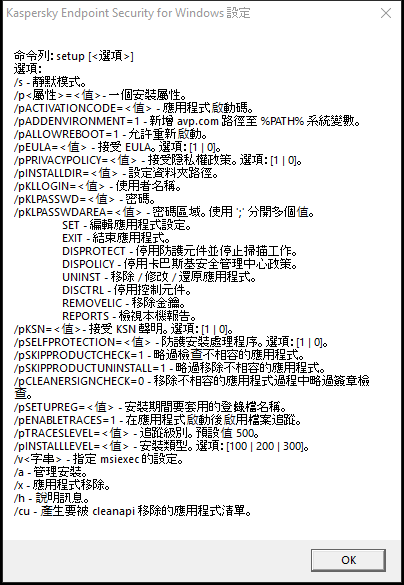 Kaspersky Endpoint Security for Windows 設定

命令列: setup [<選項>]
選項:
/s - 靜默模式。
/p<屬性>=<值> - 一個安裝屬性。
/pACTIVATIONCODE=<值> - 應用程式啟動碼。
/pADDENVIRONMENT=1 - 新增 avp.com 路徑至 %PATH% 系統變數。
/pALLOWREBOOT=1 - 允許重新啟動。
/pEULA=<值> - 接受 EULA。選項: [1 | 0]。
/pPRIVACYPOLICY=<值> - 接受隱私權政策。選項: [1 | 0]。
/pINSTALLDIR=<值> - 設定資料夾路徑。
/pKLLOGIN=<值> - 使用者名稱。
/pKLPASSWD=<值> - 密碼。
/pKLPASSWDAREA=<值> - 密碼區域。使用 ';' 分開多個值。
SET - 編輯應用程式設定。
EXIT - 結束應用程式。
DISPROTECT - 停用防護元件並停止掃描工作。
DISPOLICY - 停用卡巴斯基安全管理中心政策。
UNINST - 移除 / 修改 / 還原應用程式。
DISCTRL - 停用控制元件。
REMOVELIC - 移除金鑰。
REPORTS - 檢視本機報告。
/pKSN=<值> - 接受 KSN 聲明。選項: [1 | 0]。
/pSELFPROTECTION=<值> - 防護安裝處理程序。選項: [1 | 0]。
/pSKIPPRODUCTCHECK=1 - 略過檢查不相容的應用程式。
/pSKIPPRODUCTUNINSTALL=1 - 略過移除不相容的應用程式。
/pCLEANERSIGNCHECK=0 - 移除不相容的應用程式過程中略過簽章檢查。
/pSETUPREG=<值> - 安裝期間要套用的登錄檔名稱。
/pENABLETRACES=1 - 在應用程式啟動後啟用檔案追蹤。
/pTRACESLEVEL=<值> - 追蹤級別。預設值 500。
/pINSTALLLEVEL=<值> - 安裝類型。選項: [100 | 200 | 300]。
/v<字串> - 指定 msiexec 的設定。
/a - 管理安裝。
/x - 應用程式移除。
/h - 說明訊息。
/cu - 產生要被 cleanapi 移除的應用程式清單。

OK